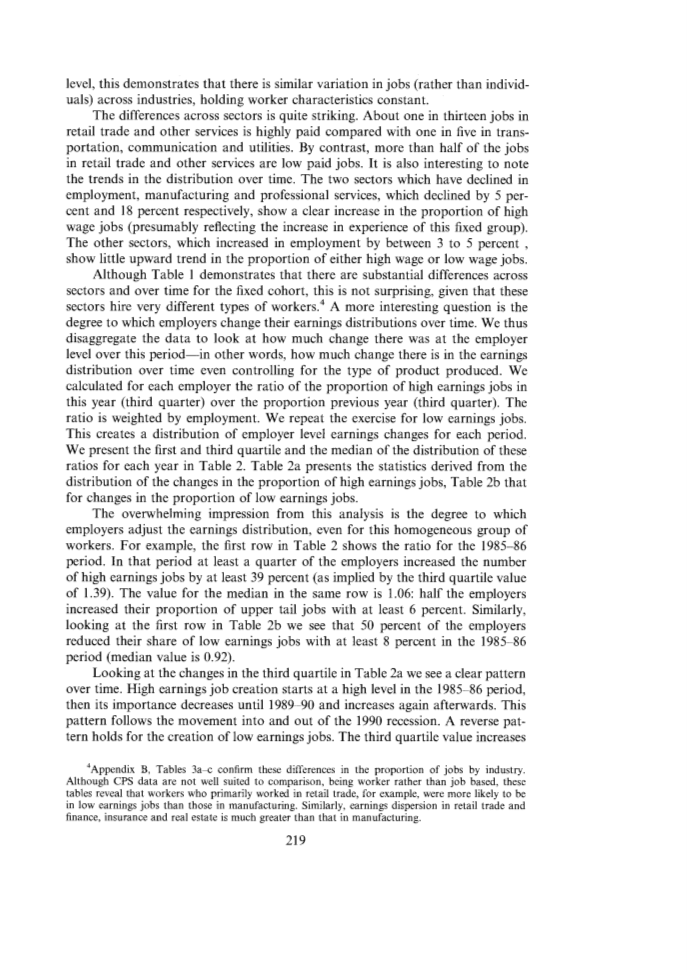 level, this demonstrates that there is similar variation in jobs (rather than individuals) across industries, holding worker characteristics constant.

The differences across sectors is quite striking. About one in thirteen jobs in retail trade and other services is highly paid compared with one in five in transportation, communication and utilities. By contrast, more than half of the jobs in retail trade and other services are low paid jobs. It is also interesting to note the trends in the distribution over time. The two sectors which have declined in employment, manufacturing and professional services, which declined by 5 percent and 18 percent respectively, show a clear increase in the proportion of high wage jobs (presumably reflecting the increase in experience of this fixed group). The other sectors, which increased in employment by between 3 to 5 percent , show little upward trend in the proportion of either high wage or low wage jobs.

Although Table 1 demonstrates that there are substantial differences across sectors and over time for the fixed cohort, this is not surprising, given that these sectors hire very different types of workers.$^4$ A more interesting question is the degree to which employers change their earnings distributions over time. We thus disaggregate the data to look at how much change there was at the employer level over this period—in other words, how much change there is in the earnings distribution over time even controlling for the type of product produced. We calculated for each employer the ratio of the proportion of high earnings jobs in this year (third quarter) over the proportion previous year (third quarter). The ratio is weighted by employment. We repeat the exercise for low earnings jobs. This creates a distribution of employer level earnings changes for each period. We present the first and third quartile and the median of the distribution of these ratios for each year in Table 2. Table 2a presents the statistics derived from the distribution of the changes in the proportion of high earnings jobs, Table 2b that for changes in the proportion of low earnings jobs.

The overwhelming impression from this analysis is the degree to which employers adjust the earnings distribution, even for this homogeneous group of workers. For example, the first row in Table 2 shows the ratio for the 1985–86 period. In that period at least a quarter of the employers increased the number of high earnings jobs by at least 39 percent (as implied by the third quartile value of 1.39). The value for the median in the same row is 1.06: half the employers increased their proportion of upper tail jobs with at least 6 percent. Similarly, looking at the first row in Table 2b we see that 50 percent of the employers reduced their share of low earnings jobs with at least 8 percent in the 1985–86 period (median value is 0.92).

Looking at the changes in the third quartile in Table 2a we see a clear pattern over time. High earnings job creation starts at a high level in the 1985–86 period, then its importance decreases until 1989–90 and increases again afterwards. This pattern follows the movement into and out of the 1990 recession. A reverse pattern holds for the creation of low earnings jobs. The third quartile value increases

$^4$Appendix B, Tables 3a–c confirm these differences in the proportion of jobs by industry. Although CPS data are not well suited to comparison, being worker rather than job based, these tables reveal that workers who primarily worked in retail trade, for example, were more likely to be in low earnings jobs than those in manufacturing. Similarly, earnings dispersion in retail trade and finance, insurance and real estate is much greater than that in manufacturing.

219